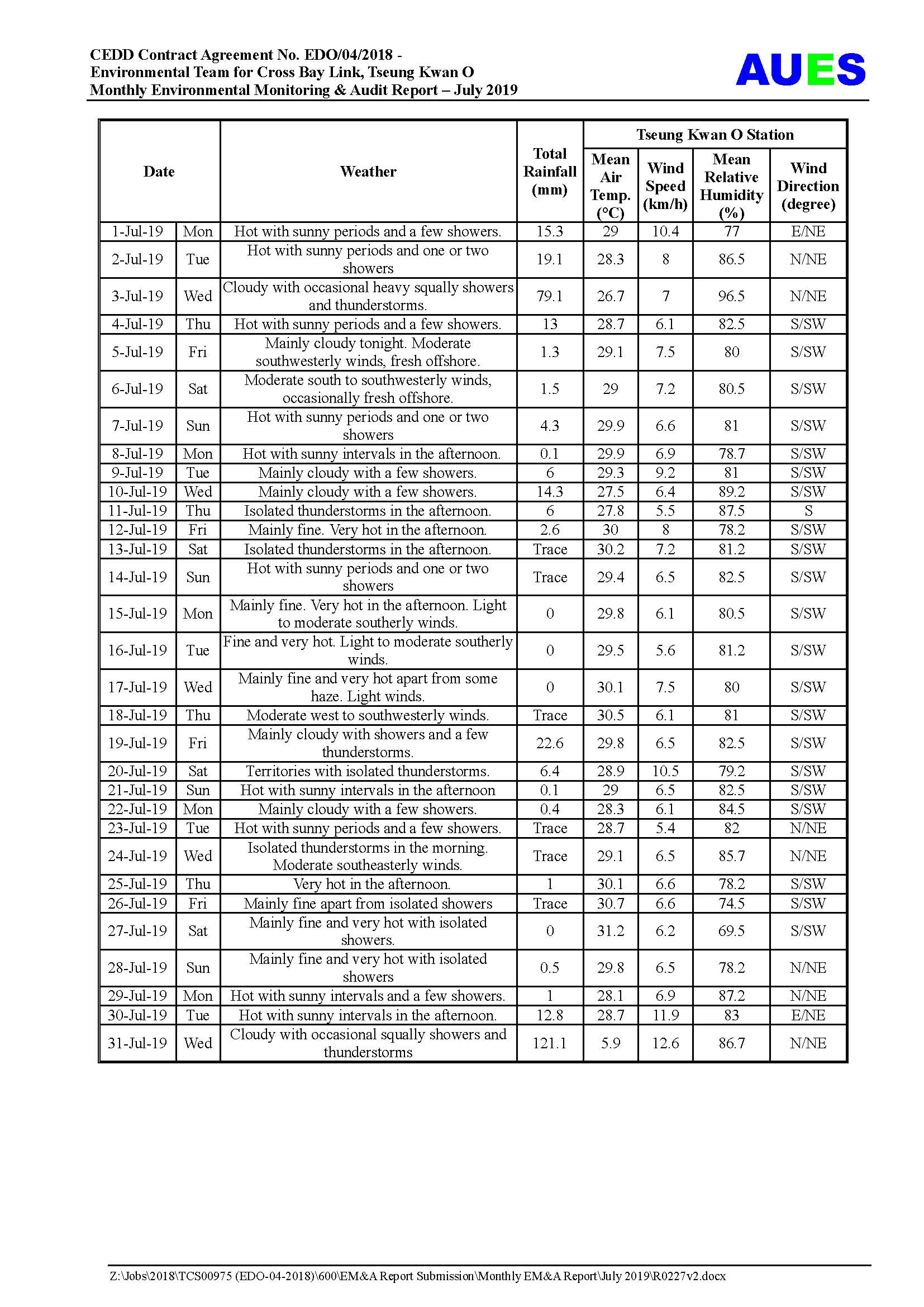 CEDD Contract Agreement No. EDO/04/2018 -
Environmental Team for Cross Bay Link, Tseung Kwan O
Monthly Environmental Monitoring & Audit Report – July 2019

AUES

| Date | | Weather | Total Rainfall (mm) | Tseung Kwan O Station: Mean Air Temp. (°C) | Wind Speed (km/h) | Mean Relative Humidity (%) | Wind Direction (degree) |
|---|---|---|---|---|---|---|---|
| 1-Jul-19 | Mon | Hot with sunny periods and a few showers. | 15.3 | 29 | 10.4 | 77 | E/NE |
| 2-Jul-19 | Tue | Hot with sunny periods and one or two showers | 19.1 | 28.3 | 8 | 86.5 | N/NE |
| 3-Jul-19 | Wed | Cloudy with occasional heavy squally showers and thunderstorms. | 79.1 | 26.7 | 7 | 96.5 | N/NE |
| 4-Jul-19 | Thu | Hot with sunny periods and a few showers. | 13 | 28.7 | 6.1 | 82.5 | S/SW |
| 5-Jul-19 | Fri | Mainly cloudy tonight. Moderate southwesterly winds, fresh offshore. | 1.3 | 29.1 | 7.5 | 80 | S/SW |
| 6-Jul-19 | Sat | Moderate south to southwesterly winds, occasionally fresh offshore. | 1.5 | 29 | 7.2 | 80.5 | S/SW |
| 7-Jul-19 | Sun | Hot with sunny periods and one or two showers | 4.3 | 29.9 | 6.6 | 81 | S/SW |
| 8-Jul-19 | Mon | Hot with sunny intervals in the afternoon. | 0.1 | 29.9 | 6.9 | 78.7 | S/SW |
| 9-Jul-19 | Tue | Mainly cloudy with a few showers. | 6 | 29.3 | 9.2 | 81 | S/SW |
| 10-Jul-19 | Wed | Mainly cloudy with a few showers. | 14.3 | 27.5 | 6.4 | 89.2 | S/SW |
| 11-Jul-19 | Thu | Isolated thunderstorms in the afternoon. | 6 | 27.8 | 5.5 | 87.5 | S |
| 12-Jul-19 | Fri | Mainly fine. Very hot in the afternoon. | 2.6 | 30 | 8 | 78.2 | S/SW |
| 13-Jul-19 | Sat | Isolated thunderstorms in the afternoon. | Trace | 30.2 | 7.2 | 81.2 | S/SW |
| 14-Jul-19 | Sun | Hot with sunny periods and one or two showers | Trace | 29.4 | 6.5 | 82.5 | S/SW |
| 15-Jul-19 | Mon | Mainly fine. Very hot in the afternoon. Light to moderate southerly winds. | 0 | 29.8 | 6.1 | 80.5 | S/SW |
| 16-Jul-19 | Tue | Fine and very hot. Light to moderate southerly winds. | 0 | 29.5 | 5.6 | 81.2 | S/SW |
| 17-Jul-19 | Wed | Mainly fine and very hot apart from some haze. Light winds. | 0 | 30.1 | 7.5 | 80 | S/SW |
| 18-Jul-19 | Thu | Moderate west to southwesterly winds. | Trace | 30.5 | 6.1 | 81 | S/SW |
| 19-Jul-19 | Fri | Mainly cloudy with showers and a few thunderstorms. | 22.6 | 29.8 | 6.5 | 82.5 | S/SW |
| 20-Jul-19 | Sat | Territories with isolated thunderstorms. | 6.4 | 28.9 | 10.5 | 79.2 | S/SW |
| 21-Jul-19 | Sun | Hot with sunny intervals in the afternoon | 0.1 | 29 | 6.5 | 82.5 | S/SW |
| 22-Jul-19 | Mon | Mainly cloudy with a few showers. | 0.4 | 28.3 | 6.1 | 84.5 | S/SW |
| 23-Jul-19 | Tue | Hot with sunny periods and a few showers. | Trace | 28.7 | 5.4 | 82 | N/NE |
| 24-Jul-19 | Wed | Isolated thunderstorms in the morning. Moderate southeasterly winds. | Trace | 29.1 | 6.5 | 85.7 | N/NE |
| 25-Jul-19 | Thu | Very hot in the afternoon. | 1 | 30.1 | 6.6 | 78.2 | S/SW |
| 26-Jul-19 | Fri | Mainly fine apart from isolated showers | Trace | 30.7 | 6.6 | 74.5 | S/SW |
| 27-Jul-19 | Sat | Mainly fine and very hot with isolated showers. | 0 | 31.2 | 6.2 | 69.5 | S/SW |
| 28-Jul-19 | Sun | Mainly fine and very hot with isolated showers | 0.5 | 29.8 | 6.5 | 78.2 | N/NE |
| 29-Jul-19 | Mon | Hot with sunny intervals and a few showers. | 1 | 28.1 | 6.9 | 87.2 | N/NE |
| 30-Jul-19 | Tue | Hot with sunny intervals in the afternoon. | 12.8 | 28.7 | 11.9 | 83 | E/NE |
| 31-Jul-19 | Wed | Cloudy with occasional squally showers and thunderstorms | 121.1 | 5.9 | 12.6 | 86.7 | N/NE |

Z:\Jobs\2018\TCS00975 (EDO-04-2018)\600\EM&A Report Submission\Monthly EM&A Report\July 2019\R0227v2.docx